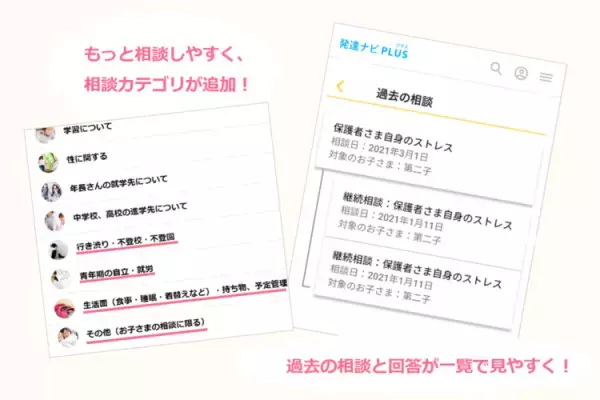 もっと相談しやすく、
相談カテゴリが追加！

学習について
性に関する
年長さんの就学先について
中学校、高校の進学先について
行き渋り・不登校・不登園
青年期の自立・就労
生活面（食事・睡眠・着替えなど）・持ち物、予定管理
その他（お子さまの相談に限る）

発達ナビ PLUS プラス

過去の相談

保護者さま自身のストレス
相談日：2021年3月1日
対象のお子さま：第二子

継続相談：保護者さま自身のストレス
相談日：2021年1月11日
対象のお子さま：第二子

継続相談：保護者さま自身のストレス
相談日：2021年1月11日
対象のお子さま：第二子

過去の相談と回答が一覧で見やすく！